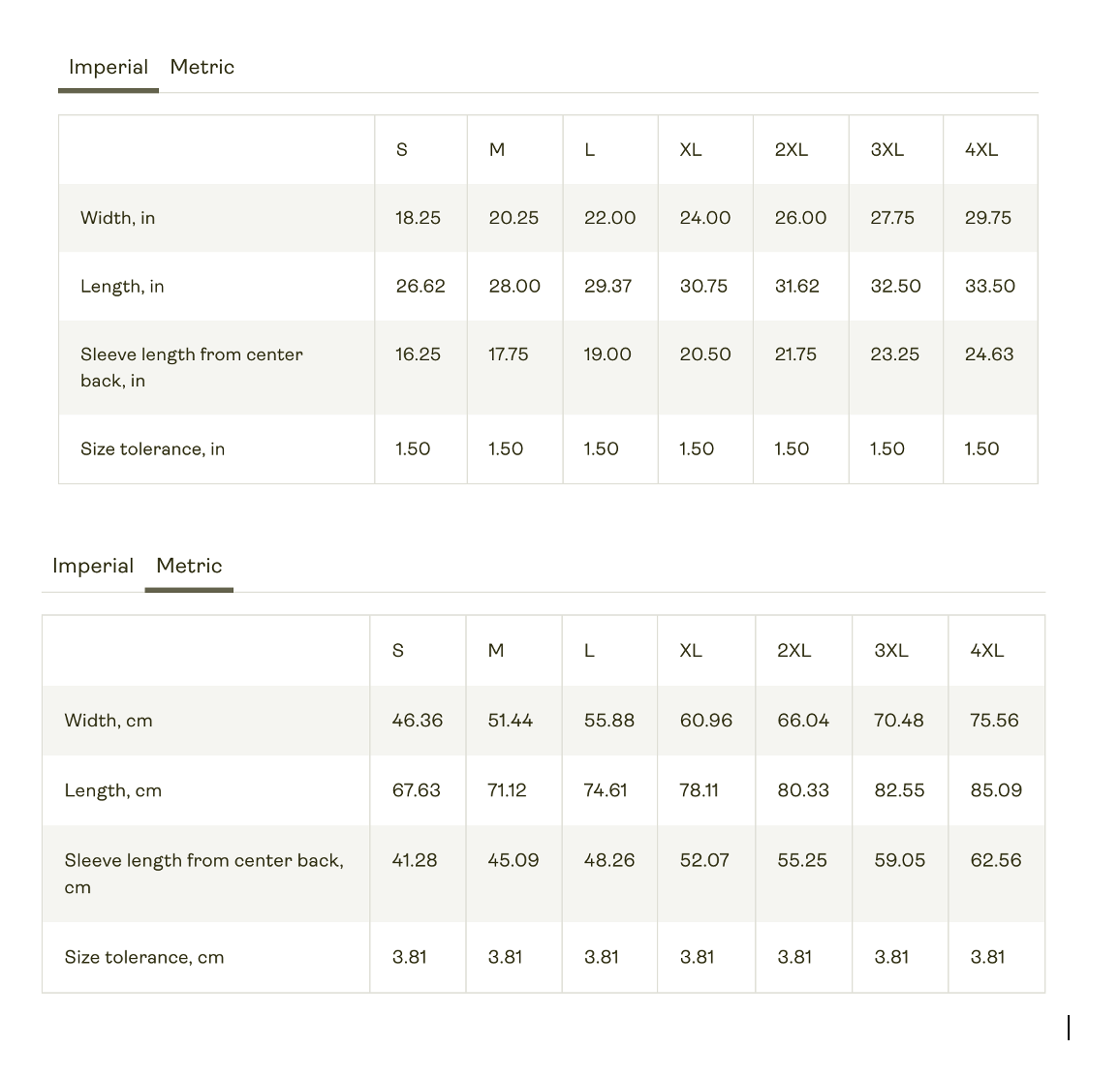 Imperial Metric

|  | S | M | L | XL | 2XL | 3XL | 4XL |
|---|---|---|---|---|---|---|---|
| Width, in | 18.25 | 20.25 | 22.00 | 24.00 | 26.00 | 27.75 | 29.75 |
| Length, in | 26.62 | 28.00 | 29.37 | 30.75 | 31.62 | 32.50 | 33.50 |
| Sleeve length from center back, in | 16.25 | 17.75 | 19.00 | 20.50 | 21.75 | 23.25 | 24.63 |
| Size tolerance, in | 1.50 | 1.50 | 1.50 | 1.50 | 1.50 | 1.50 | 1.50 |

Imperial Metric

|  | S | M | L | XL | 2XL | 3XL | 4XL |
|---|---|---|---|---|---|---|---|
| Width, cm | 46.36 | 51.44 | 55.88 | 60.96 | 66.04 | 70.48 | 75.56 |
| Length, cm | 67.63 | 71.12 | 74.61 | 78.11 | 80.33 | 82.55 | 85.09 |
| Sleeve length from center back, cm | 41.28 | 45.09 | 48.26 | 52.07 | 55.25 | 59.05 | 62.56 |
| Size tolerance, cm | 3.81 | 3.81 | 3.81 | 3.81 | 3.81 | 3.81 | 3.81 |